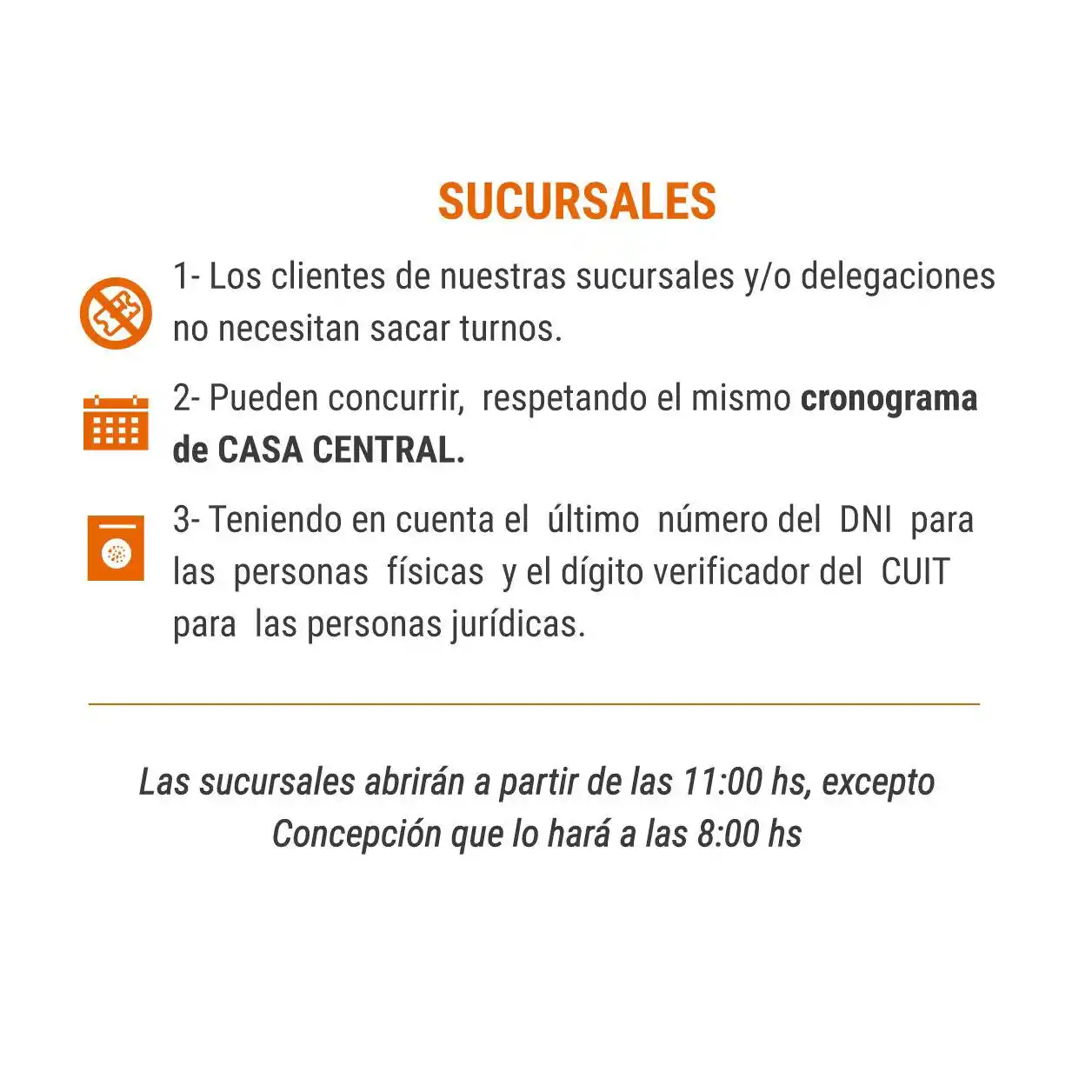 SUCURSALES

1- Los clientes de nuestras sucursales y/o delegaciones no necesitan sacar turnos.

2- Pueden concurrir, respetando el mismo cronograma de CASA CENTRAL.

3- Teniendo en cuenta el último número del DNI para las personas físicas y el dígito verificador del CUIT para las personas jurídicas.

Las sucursales abrirán a partir de las 11:00 hs, excepto Concepción que lo hará a las 8:00 hs